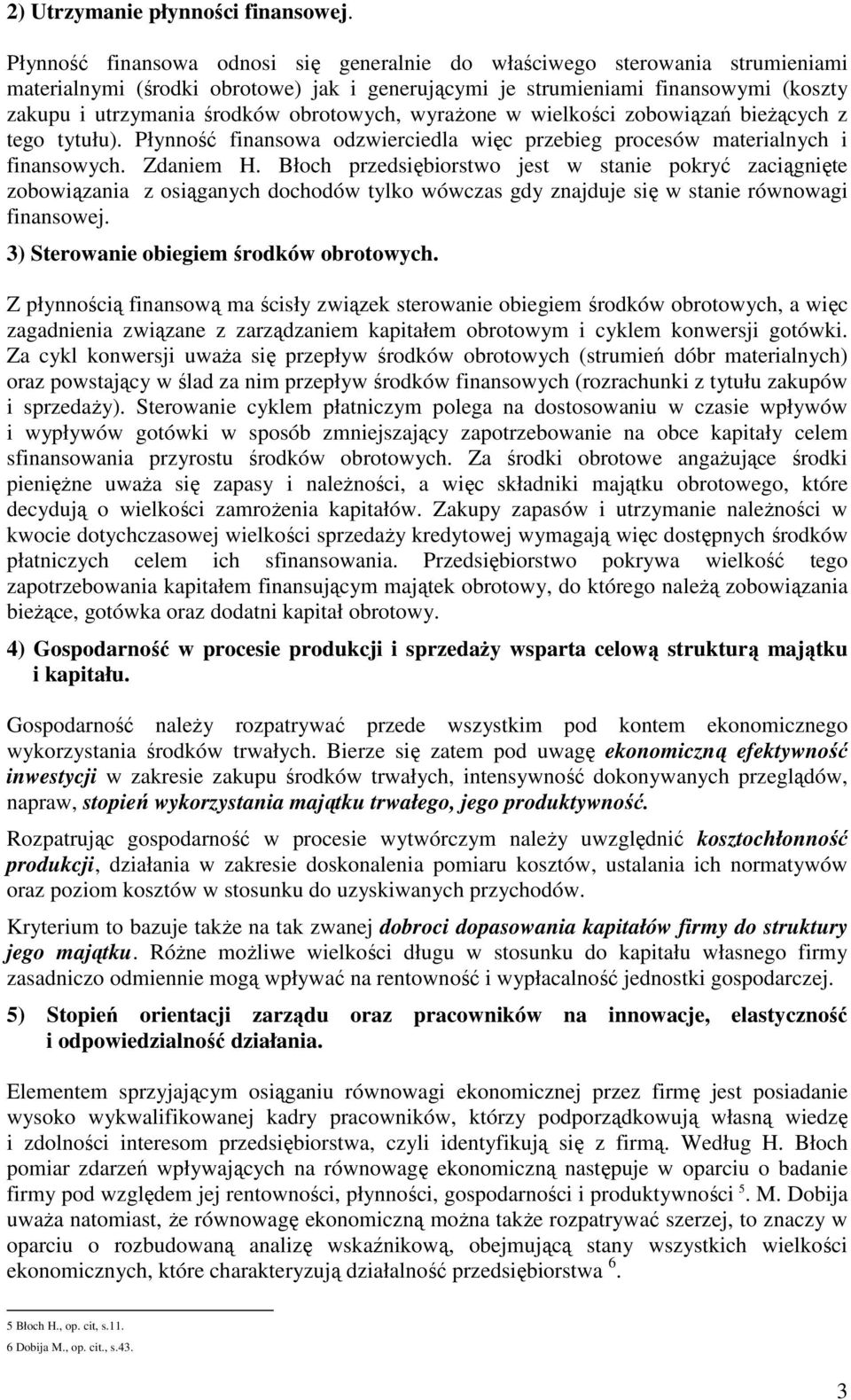 2) Utrzymanie płynności finansowej.

Płynność finansowa odnosi się generalnie do właściwego sterowania strumieniami materialnymi (środki obrotowe) jak i generującymi je strumieniami finansowymi (koszty zakupu i utrzymania środków obrotowych, wyrażone w wielkości zobowiązań bieżących z tego tytułu). Płynność finansowa odzwierciedla więc przebieg procesów materialnych i finansowych. Zdaniem H. Błoch przedsiębiorstwo jest w stanie pokryć zaciągnięte zobowiązania z osiąganych dochodów tylko wówczas gdy znajduje się w stanie równowagi finansowej.

3) Sterowanie obiegiem środków obrotowych.

Z płynnością finansową ma ścisły związek sterowanie obiegiem środków obrotowych, a więc zagadnienia związane z zarządzaniem kapitałem obrotowym i cyklem konwersji gotówki. Za cykl konwersji uważa się przepływ środków obrotowych (strumień dóbr materialnych) oraz powstający w ślad za nim przepływ środków finansowych (rozrachunki z tytułu zakupów i sprzedaży). Sterowanie cyklem płatniczym polega na dostosowaniu w czasie wpływów i wypływów gotówki w sposób zmniejszający zapotrzebowanie na obce kapitały celem sfinansowania przyrostu środków obrotowych. Za środki obrotowe angażujące środki pieniężne uważa się zapasy i należności, a więc składniki majątku obrotowego, które decydują o wielkości zamrożenia kapitałów. Zakupy zapasów i utrzymanie należności w kwocie dotychczasowej wielkości sprzedaży kredytowej wymagają więc dostępnych środków płatniczych celem ich sfinansowania. Przedsiębiorstwo pokrywa wielkość tego zapotrzebowania kapitałem finansującym majątek obrotowy, do którego należą zobowiązania bieżące, gotówka oraz dodatni kapitał obrotowy.

4) Gospodarność w procesie produkcji i sprzedaży wsparta celową strukturą majątku i kapitału.

Gospodarność należy rozpatrywać przede wszystkim pod kontem ekonomicznego wykorzystania środków trwałych. Bierze się zatem pod uwagę ekonomiczną efektywność inwestycji w zakresie zakupu środków trwałych, intensywność dokonywanych przeglądów, napraw, stopień wykorzystania majątku trwałego, jego produktywność.

Rozpatrując gospodarność w procesie wytwórczym należy uwzględnić kosztochłonność produkcji, działania w zakresie doskonalenia pomiaru kosztów, ustalania ich normatywów oraz poziom kosztów w stosunku do uzyskiwanych przychodów.

Kryterium to bazuje także na tak zwanej dobroci dopasowania kapitałów firmy do struktury jego majątku. Różne możliwe wielkości długu w stosunku do kapitału własnego firmy zasadniczo odmiennie mogą wpływać na rentowność i wypłacalność jednostki gospodarczej.

5) Stopień orientacji zarządu oraz pracowników na innowacje, elastyczność i odpowiedzialność działania.

Elementem sprzyjającym osiąganiu równowagi ekonomicznej przez firmę jest posiadanie wysoko wykwalifikowanej kadry pracowników, którzy podporządkowują własną wiedzę i zdolności interesom przedsiębiorstwa, czyli identyfikują się z firmą. Według H. Błoch pomiar zdarzeń wpływających na równowagę ekonomiczną następuje w oparciu o badanie firmy pod względem jej rentowności, płynności, gospodarności i produktywności $^5$. M. Dobija uważa natomiast, że równowagę ekonomiczną można także rozpatrywać szerzej, to znaczy w oparciu o rozbudowaną analizę wskaźnikową, obejmującą stany wszystkich wielkości ekonomicznych, które charakteryzują działalność przedsiębiorstwa $^6$.

5 Błoch H., op. cit, s.11.
6 Dobija M., op. cit., s.43.

3